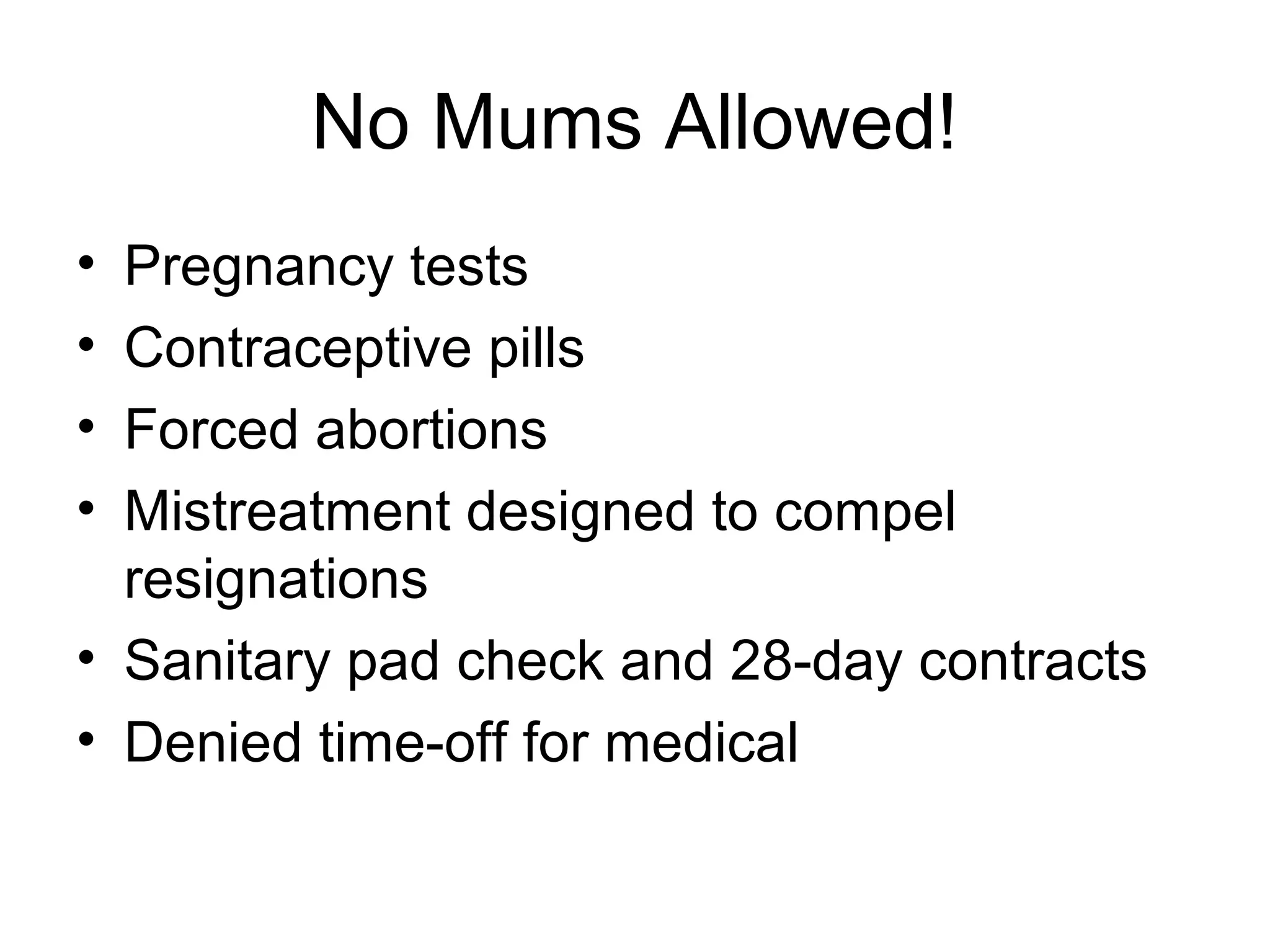 No Mums Allowed!

• Pregnancy tests
• Contraceptive pills
• Forced abortions
• Mistreatment designed to compel resignations
• Sanitary pad check and 28-day contracts
• Denied time-off for medical